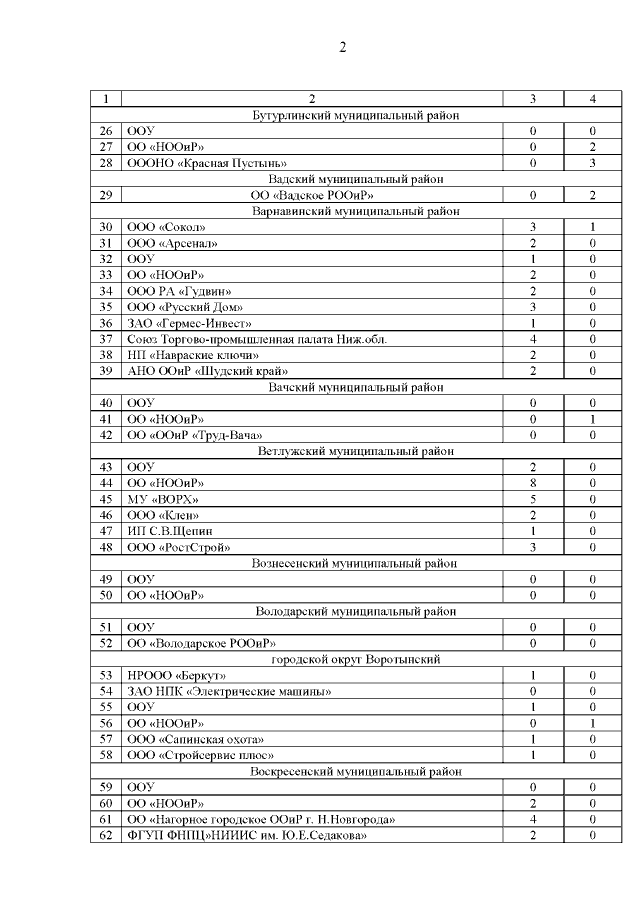 2

| 1 | 2 | 3 | 4 |
|---|---|---|---|
| | Бутурлинский муниципальный район | | |
| 26 | ООУ | 0 | 0 |
| 27 | ОО «НООиР» | 0 | 2 |
| 28 | ОООНО «Красная Пустынь» | 0 | 3 |
| | Вадский муниципальный район | | |
| 29 | ОО «Вадское РООиР» | 0 | 2 |
| | Варнавинский муниципальный район | | |
| 30 | ООО «Сокол» | 3 | 1 |
| 31 | ООО «Арсенал» | 2 | 0 |
| 32 | ООУ | 1 | 0 |
| 33 | ОО «НООиР» | 2 | 0 |
| 34 | ООО РА «Гудвин» | 2 | 0 |
| 35 | ООО «Русский Дом» | 3 | 0 |
| 36 | ЗАО «Гермес-Инвест» | 1 | 0 |
| 37 | Союз Торгово-промышленная палата Ниж.обл. | 4 | 0 |
| 38 | НП «Навраские ключи» | 2 | 0 |
| 39 | АНО ООиР «Шудский край» | 2 | 0 |
| | Вачский муниципальный район | | |
| 40 | ООУ | 0 | 0 |
| 41 | ОО «НООиР» | 0 | 1 |
| 42 | ОО «ООиР «Труд-Вача» | 0 | 0 |
| | Ветлужский муниципальный район | | |
| 43 | ООУ | 2 | 0 |
| 44 | ОО «НООиР» | 8 | 0 |
| 45 | МУ «ВОРХ» | 5 | 0 |
| 46 | ООО «Клен» | 2 | 0 |
| 47 | ИП С.В.Щепин | 1 | 0 |
| 48 | ООО «РостСтрой» | 3 | 0 |
| | Вознесенский муниципальный район | | |
| 49 | ООУ | 0 | 0 |
| 50 | ОО «НООиР» | 0 | 0 |
| | Володарский муниципальный район | | |
| 51 | ООУ | 0 | 0 |
| 52 | ОО «Володарское РООиР» | 0 | 0 |
| | городской округ Воротынский | | |
| 53 | НРООО «Беркут» | 1 | 0 |
| 54 | ЗАО НПК «Электрические машины» | 0 | 0 |
| 55 | ООУ | 1 | 0 |
| 56 | ОО «НООиР» | 0 | 1 |
| 57 | ООО «Сапинская охота» | 1 | 0 |
| 58 | ООО «Стройсервис плюс» | 1 | 0 |
| | Воскресенский муниципальный район | | |
| 59 | ООУ | 0 | 0 |
| 60 | ОО «НООиР» | 2 | 0 |
| 61 | ОО «Нагорное городское ООиР г. Н.Новгорода» | 4 | 0 |
| 62 | ФГУП ФНПЦ»НИИИС им. Ю.Е.Седакова» | 2 | 0 |